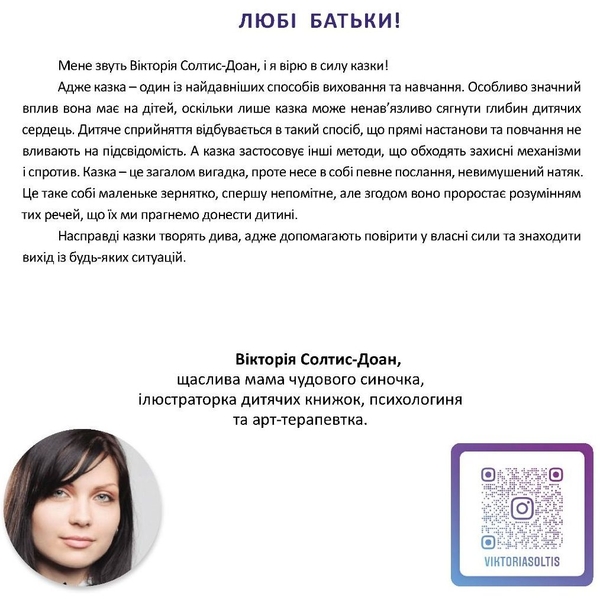 ЛЮБІ БАТЬКИ!

Мене звуть Вікторія Солтис-Доан, і я вірю в силу казки!

Адже казка – один із найдавніших способів виховання та навчання. Особливо значний вплив вона має на дітей, оскільки лише казка може ненав'язливо сягнути глибин дитячих сердець. Дитяче сприйняття відбувається в такий спосіб, що прямі настанови та повчання не вливають на підсвідомість. А казка застосовує інші методи, що обходять захисні механізми і спротив. Казка – це загалом вигадка, проте несе в собі певне послання, невимушений натяк. Це таке собі маленьке зернятко, спершу непомітне, але згодом воно проростає розумінням тих речей, що їх ми прагнемо донести дитині.

Насправді казки творять дива, адже допомагають повірити у власні сили та знаходити вихід із будь-яких ситуацій.

Вікторія Солтис-Доан,
щаслива мама чудового синочка,
ілюстраторка дитячих книжок, психологиня
та арт-терапевтка.

VIKTORIASOLTIS